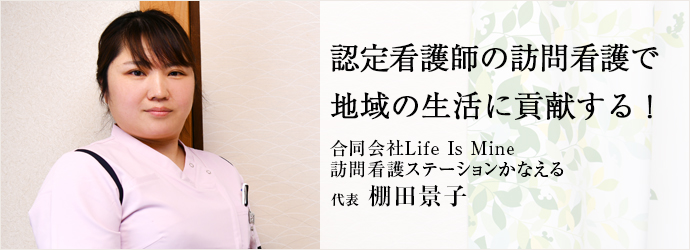 認定看護師の訪問看護で
地域の生活に貢献する！

合同会社Life Is Mine
訪問看護ステーションかなえる
代表 棚田景子